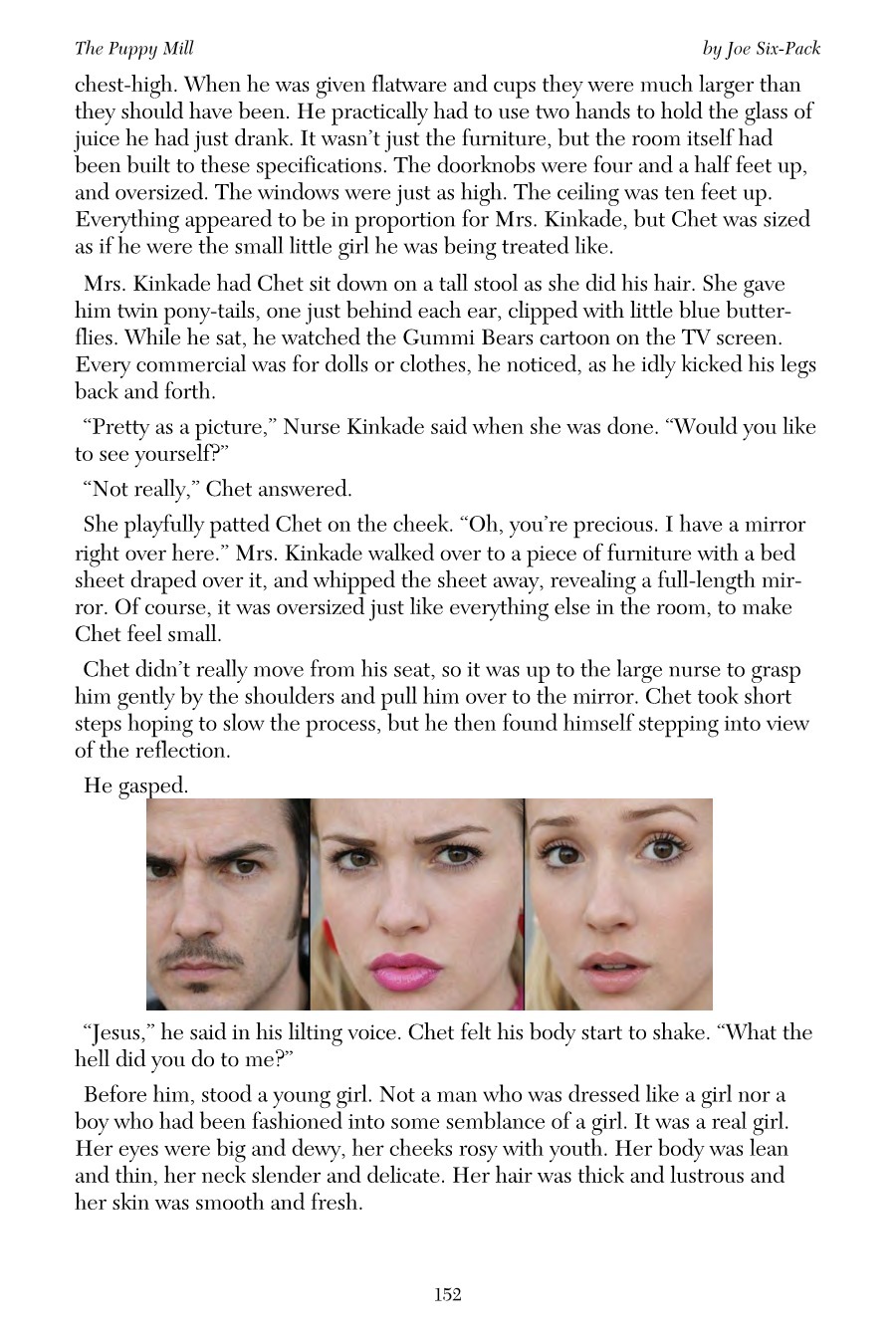 The Puppy Mill

by Joe Six-Pack

chest-high. When he was given flatware and cups they were much larger than they should have been. He practically had to use two hands to hold the glass of juice he had just drank. It wasn't just the furniture, but the room itself had been built to these specifications. The doorknobs were four and a half feet up, and oversized. The windows were just as high. The ceiling was ten feet up. Everything appeared to be in proportion for Mrs. Kinkade, but Chet was sized as if he were the small little girl he was being treated like.

Mrs. Kinkade had Chet sit down on a tall stool as she did his hair. She gave him twin pony-tails, one just behind each ear, clipped with little blue butterflies. While he sat, he watched the Gummi Bears cartoon on the TV screen. Every commercial was for dolls or clothes, he noticed, as he idly kicked his legs back and forth.

"Pretty as a picture," Nurse Kinkade said when she was done. "Would you like to see yourself?"

"Not really," Chet answered.

She playfully patted Chet on the cheek. "Oh, you're precious. I have a mirror right over here." Mrs. Kinkade walked over to a piece of furniture with a bed sheet draped over it, and whipped the sheet away, revealing a full-length mirror. Of course, it was oversized just like everything else in the room, to make Chet feel small.

Chet didn't really move from his seat, so it was up to the large nurse to grasp him gently by the shoulders and pull him over to the mirror. Chet took short steps hoping to slow the process, but he then found himself stepping into view of the reflection.

He gasped.

"Jesus," he said in his lilting voice. Chet felt his body start to shake. "What the hell did you do to me?"

Before him, stood a young girl. Not a man who was dressed like a girl nor a boy who had been fashioned into some semblance of a girl. It was a real girl. Her eyes were big and dewy, her cheeks rosy with youth. Her body was lean and thin, her neck slender and delicate. Her hair was thick and lustrous and her skin was smooth and fresh.

152